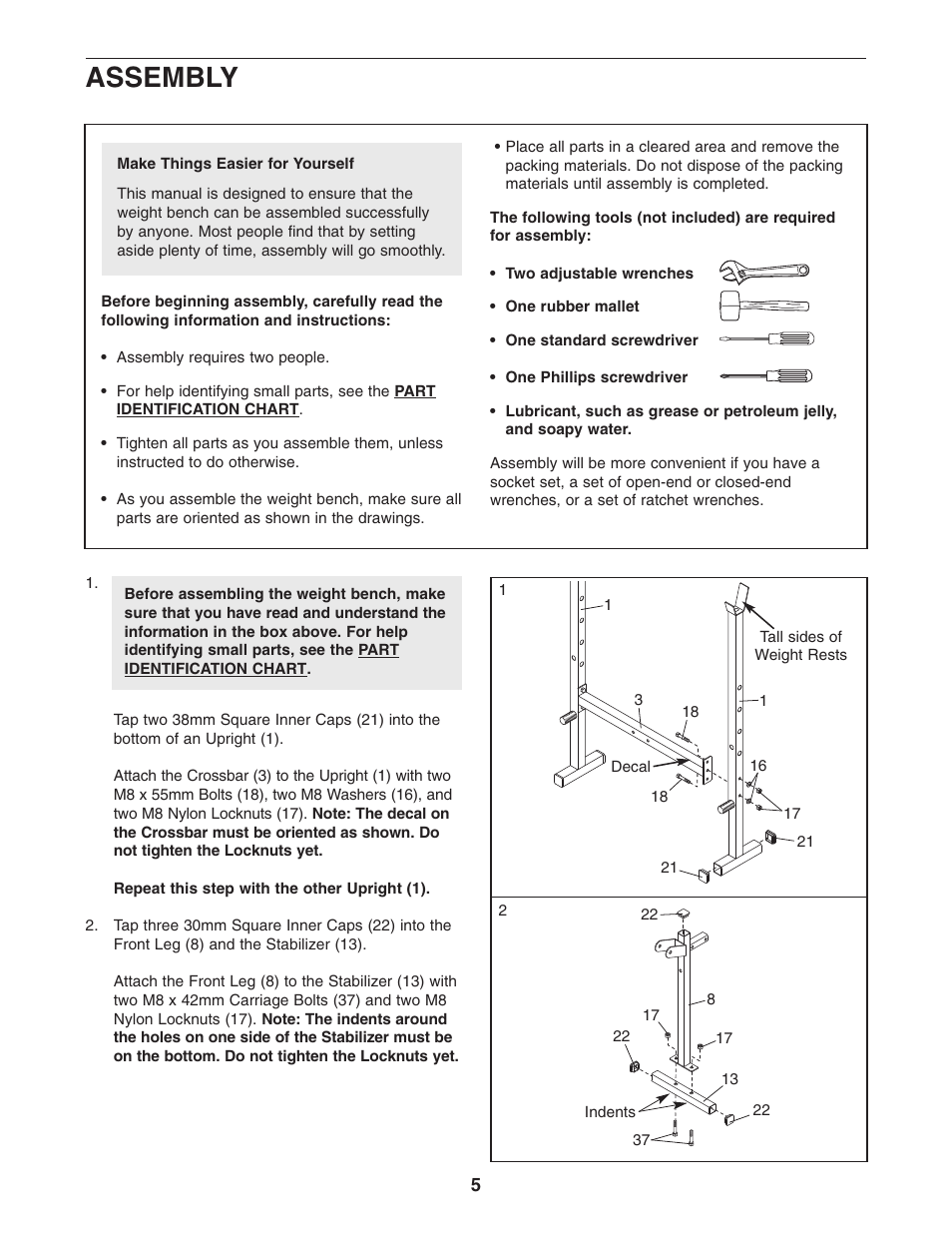 ASSEMBLY

Make Things Easier for Yourself

This manual is designed to ensure that the weight bench can be assembled successfully by anyone. Most people find that by setting aside plenty of time, assembly will go smoothly.

Before beginning assembly, carefully read the following information and instructions:

• Assembly requires two people.

• For help identifying small parts, see the PART IDENTIFICATION CHART.

• Tighten all parts as you assemble them, unless instructed to do otherwise.

• As you assemble the weight bench, make sure all parts are oriented as shown in the drawings.

• Place all parts in a cleared area and remove the packing materials. Do not dispose of the packing materials until assembly is completed.

The following tools (not included) are required for assembly:

• Two adjustable wrenches

• One rubber mallet

• One standard screwdriver

• One Phillips screwdriver

• Lubricant, such as grease or petroleum jelly, and soapy water.

Assembly will be more convenient if you have a socket set, a set of open-end or closed-end wrenches, or a set of ratchet wrenches.

1. Before assembling the weight bench, make sure that you have read and understand the information in the box above. For help identifying small parts, see the PART IDENTIFICATION CHART.

Tap two 38mm Square Inner Caps (21) into the bottom of an Upright (1).

Attach the Crossbar (3) to the Upright (1) with two M8 x 55mm Bolts (18), two M8 Washers (16), and two M8 Nylon Locknuts (17). Note: The decal on the Crossbar must be oriented as shown. Do not tighten the Locknuts yet.

Repeat this step with the other Upright (1).

2. Tap three 30mm Square Inner Caps (22) into the Front Leg (8) and the Stabilizer (13).

Attach the Front Leg (8) to the Stabilizer (13) with two M8 x 42mm Carriage Bolts (37) and two M8 Nylon Locknuts (17). Note: The indents around the holes on one side of the Stabilizer must be on the bottom. Do not tighten the Locknuts yet.

1
1
Tall sides of Weight Rests
3
18
1
Decal
16
18
17
21
21

2
22
8
17
22
17
13
Indents
22
37

5